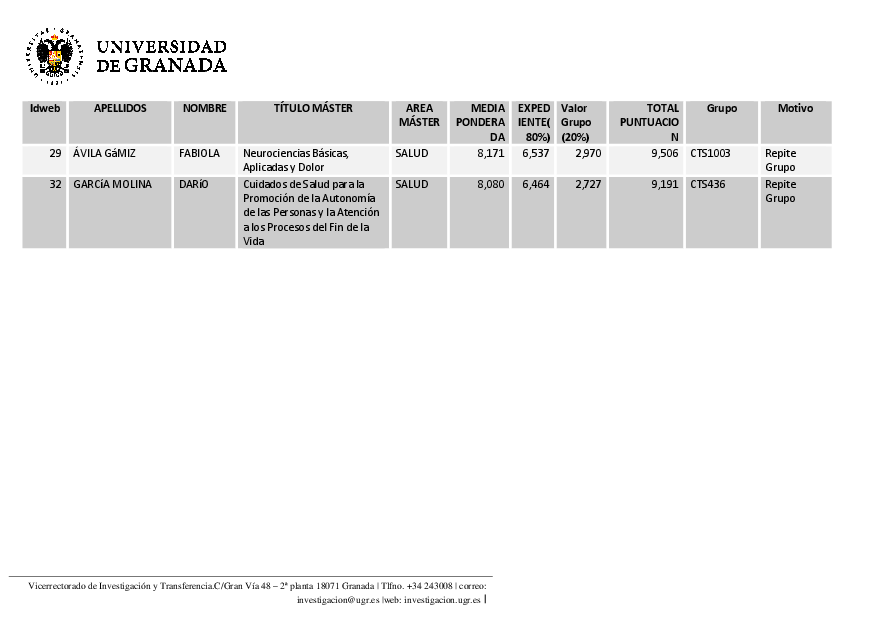 UNIVERSIDAD DE GRANADA

| Idweb | APELLIDOS | NOMBRE | TÍTULO MÁSTER | AREA MÁSTER | MEDIA PONDERADA | EXPEDIENTE(80%) | Valor Grupo (20%) | TOTAL PUNTUACION | Grupo | Motivo |
|---|---|---|---|---|---|---|---|---|---|---|
| 29 | ÁVILA GáMIZ | FABIOLA | Neurociencias Básicas, Aplicadas y Dolor | SALUD | 8,171 | 6,537 | 2,970 | 9,506 | CTS1003 | Repite Grupo |
| 32 | GARCíA MOLINA | DARíO | Cuidados de Salud para la Promoción de la Autonomía de las Personas y la Atención a los Procesos del Fin de la Vida | SALUD | 8,080 | 6,464 | 2,727 | 9,191 | CTS436 | Repite Grupo |

Vicerrectorado de Investigación y Transferencia.C/Gran Vía 48 – 2ª planta 18071 Granada | Tlfno. +34 243008 | correo: investigacion@ugr.es |web: investigacion.ugr.es |